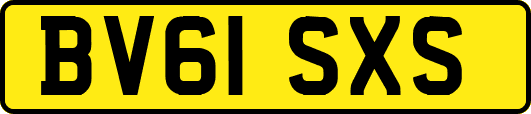 BV61 SXS